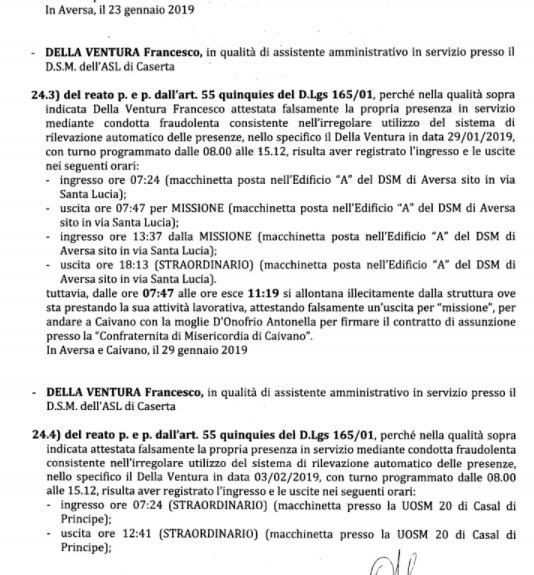 In Aversa, il 23 gennaio 2019

- **DELLA VENTURA Francesco,** in qualità di assistente amministrativo in servizio presso il D.S.M. dell'ASL di Caserta

**24.3) del reato p. e p. dall'art. 55 quinquies del D.Lgs 165/01**, perché nella qualità sopra indicata Della Ventura Francesco attestata falsamente la propria presenza in servizio mediante condotta fraudolenta consistente nell'irregolare utilizzo del sistema di rilevazione automatico delle presenze, nello specifico il Della Ventura in data 29/01/2019, con turno programmato dalle 08.00 alle 15.12, risulta aver registrato l'ingresso e le uscite nei seguenti orari:
- ingresso ore 07:24 (macchinetta posta nell'Edificio "A" del DSM di Aversa sito in via Santa Lucia);
- uscita ore 07:47 per MISSIONE (macchinetta posta nell'Edificio "A" del DSM di Aversa sito in via Santa Lucia);
- ingresso ore 13:37 dalla MISSIONE (macchinetta posta nell'Edificio "A" del DSM di Aversa sito in via Santa Lucia);
- uscita ore 18:13 (STRAORDINARIO) (macchinetta posta nell'Edificio "A" del DSM di Aversa sito in via Santa Lucia).

tuttavia, dalle ore **07:47** alle ore esce **11:19** si allontana illecitamente dalla struttura ove sta prestando la sua attività lavorativa, attestando falsamente un'uscita per "missione", per andare a Caivano con la moglie D'Onofrio Antonella per firmare il contratto di assunzione presso la "Confraternita di Misericordia di Caivano".
In Aversa e Caivano, il 29 gennaio 2019

- **DELLA VENTURA Francesco,** in qualità di assistente amministrativo in servizio presso il D.S.M. dell'ASL di Caserta

**24.4) del reato p. e p. dall'art. 55 quinquies del D.Lgs 165/01**, perché nella qualità sopra indicata attestata falsamente la propria presenza in servizio mediante condotta fraudolenta consistente nell'irregolare utilizzo del sistema di rilevazione automatico delle presenze, nello specifico il Della Ventura in data 03/02/2019, con turno programmato dalle 08.00 alle 15.12, risulta aver registrato l'ingresso e le uscite nei seguenti orari:
- ingresso ore 07:24 (STRAORDINARIO) (macchinetta presso la UOSM 20 di Casal di Principe);
- uscita ore 12:41 (STRAORDINARIO) (macchinetta presso la UOSM 20 di Casal di Principe);